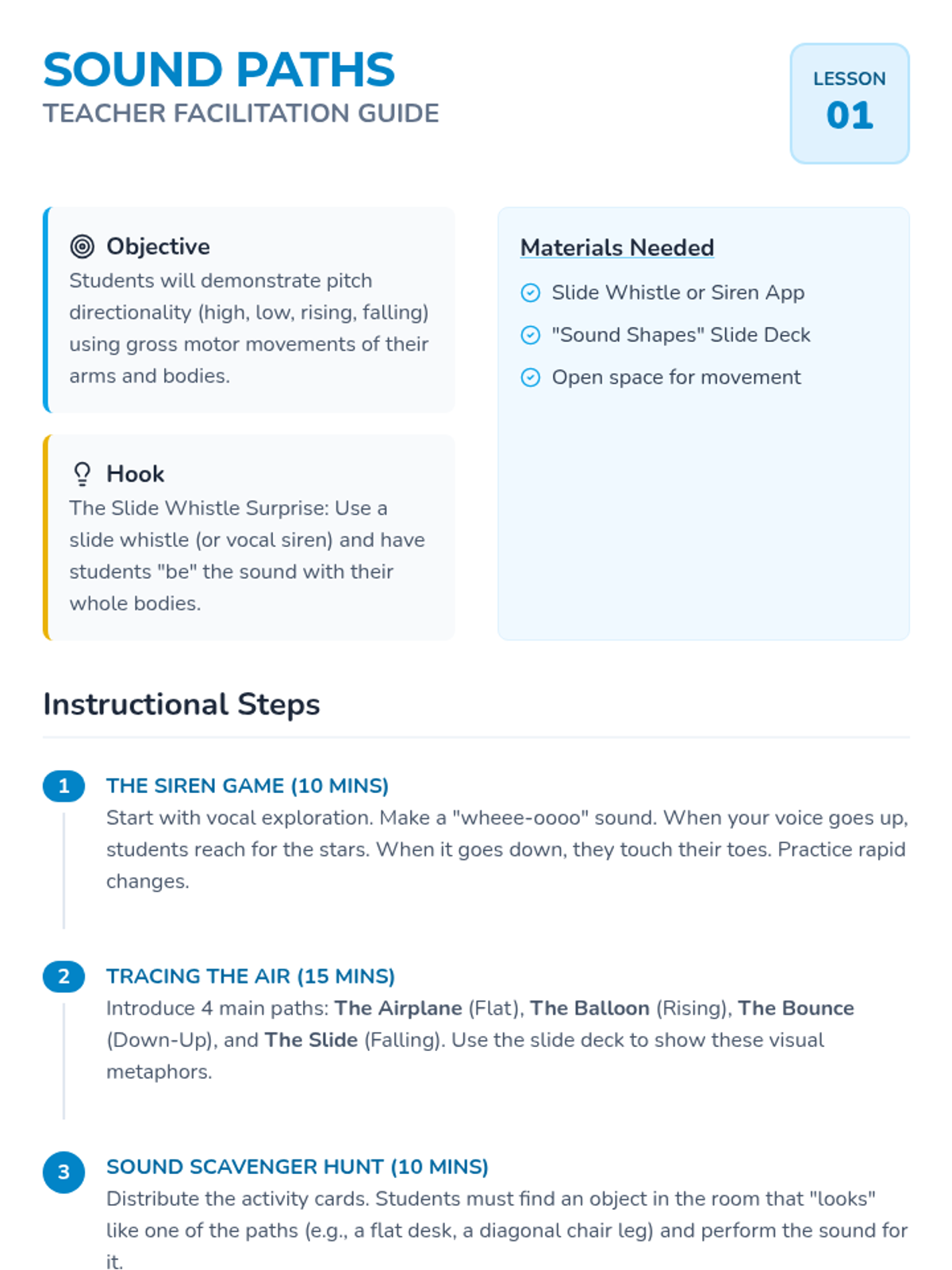 SOUND PATHS
TEACHER FACILITATION GUIDE

LESSON
01

Objective
Students will demonstrate pitch directionality (high, low, rising, falling) using gross motor movements of their arms and bodies.

Hook
The Slide Whistle Surprise: Use a slide whistle (or vocal siren) and have students "be" the sound with their whole bodies.

Materials Needed
Slide Whistle or Siren App
"Sound Shapes" Slide Deck
Open space for movement

Instructional Steps

1
THE SIREN GAME (10 MINS)
Start with vocal exploration. Make a "wheee-oooo" sound. When your voice goes up, students reach for the stars. When it goes down, they touch their toes. Practice rapid changes.

2
TRACING THE AIR (15 MINS)
Introduce 4 main paths: The Airplane (Flat), The Balloon (Rising), The Bounce (Down-Up), and The Slide (Falling). Use the slide deck to show these visual metaphors.

3
SOUND SCAVENGER HUNT (10 MINS)
Distribute the activity cards. Students must find an object in the room that "looks" like one of the paths (e.g., a flat desk, a diagonal chair leg) and perform the sound for it.